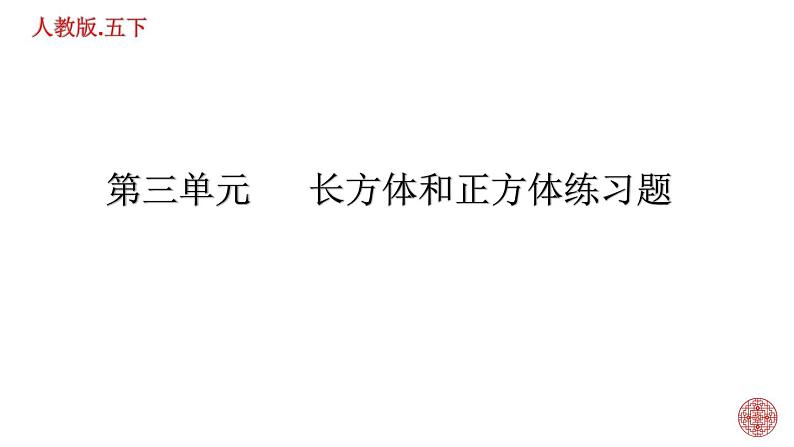 人教版.五下

第三单元　　长方体和正方体练习题